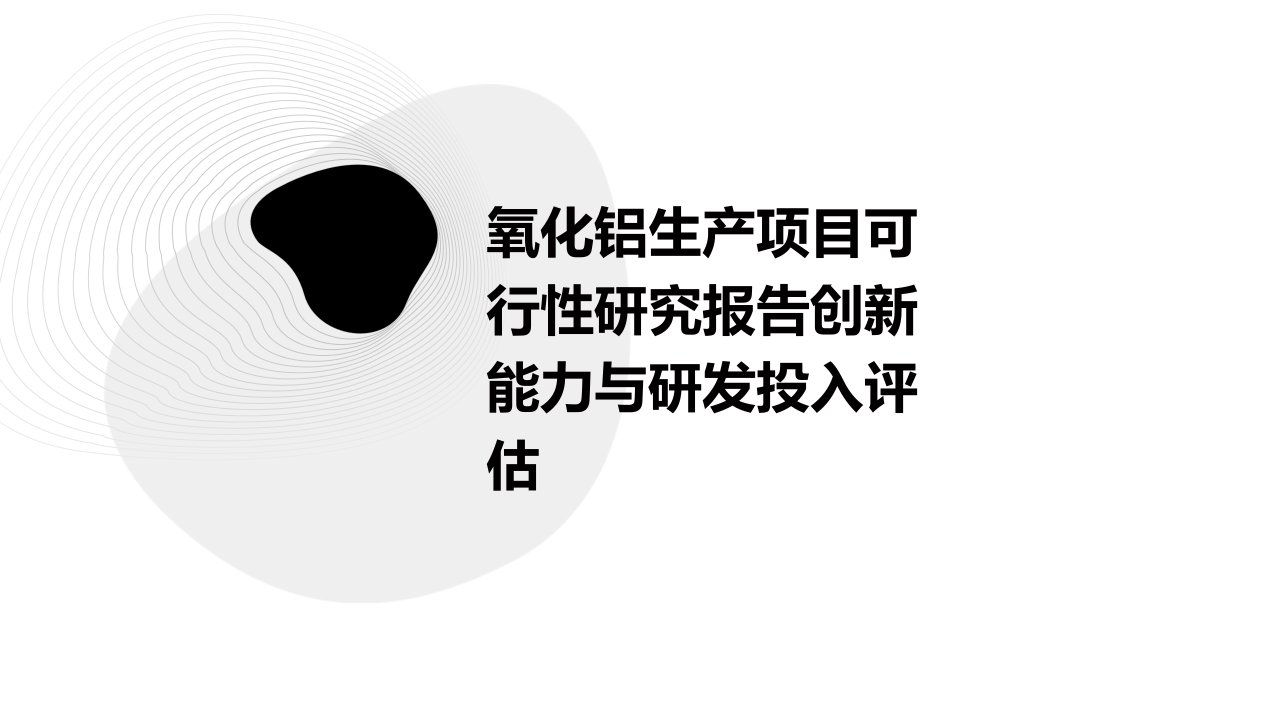 氧化铝生产项目可行性研究报告创新能力与研发投入评估